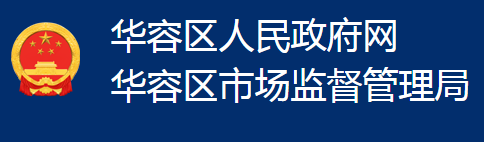 华容区人民政府网
华容区市场监督管理局